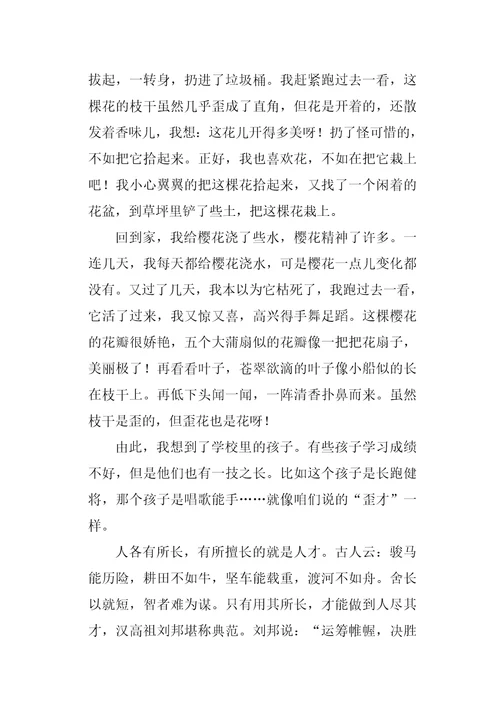 拔起，一转身，扔进了垃圾桶。我赶紧跑过去一看，这棵花的枝干虽然几乎歪成了直角，但花是开着的，还散发着香味儿，我想：这花儿开得多美呀！扔了怪可惜的，不如把它拾起来。正好，我也喜欢花，不如在把它栽上吧！我小心翼翼的把这棵花拾起来，又找了一个闲着的花盆，到草坪里铲了些土，把这棵花栽上。

回到家，我给樱花浇了些水，樱花精神了许多。一连几天，我每天都给樱花浇水，可是樱花一点儿变化都没有。又过了几天，我本以为它枯死了，我跑过去一看，它活了过来，我又惊又喜，高兴得手舞足蹈。这棵樱花的花瓣很娇艳，五个大蒲扇似的花瓣像一把把花扇子，美丽极了！再看看叶子，苍翠欲滴的叶子像小船似的长在枝干上。再低下头闻一闻，一阵清香扑鼻而来。虽然枝干是歪的，但歪花也是花呀！

由此，我想到了学校里的孩子。有些孩子学习成绩不好，但是他们也有一技之长。比如这个孩子是长跑健将，那个孩子是唱歌能手……就像咱们说的“歪才”一样。

人各有所长，有所擅长的就是人才。古人云：骏马能历险，耕田不如牛，坚车能载重，渡河不如舟。舍长以就短，智者难为谋。只有用其所长，才能做到人尽其才，汉高祖刘邦堪称典范。刘邦说：“运筹帷幄，决胜